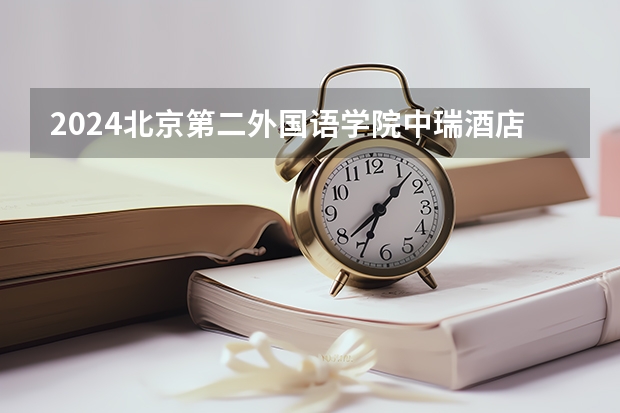 2024北京第二外国语学院中瑞酒店

12
1
2
3
4
5
6
7
8
9
10
11